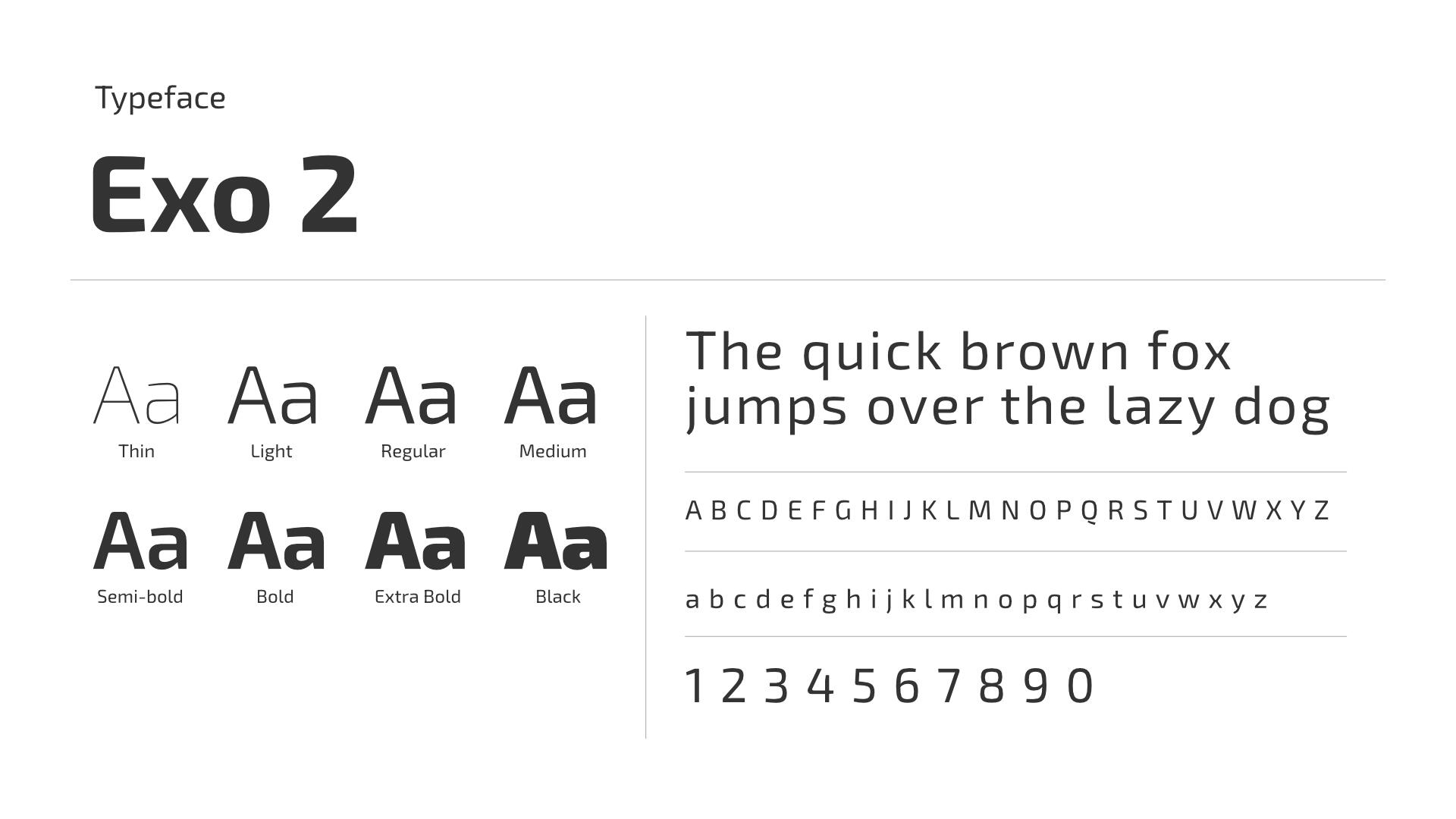 Typeface

Exo 2

Aa
Thin

Aa
Light

Aa
Regular

Aa
Medium

Aa
Semi-bold

Aa
Bold

Aa
Extra Bold

Aa
Black

The quick brown fox jumps over the lazy dog

A B C D E F G H I J K L M N O P Q R S T U V W X Y Z

a b c d e f g h i j k l m n o p q r s t u v w x y z

1 2 3 4 5 6 7 8 9 0